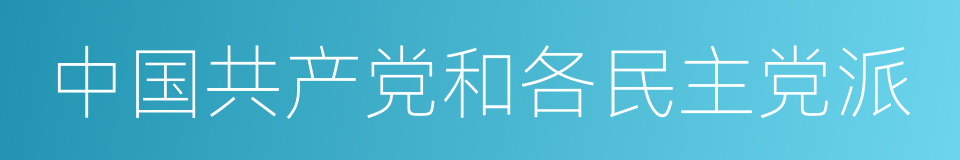 中国共产党和各民主党派